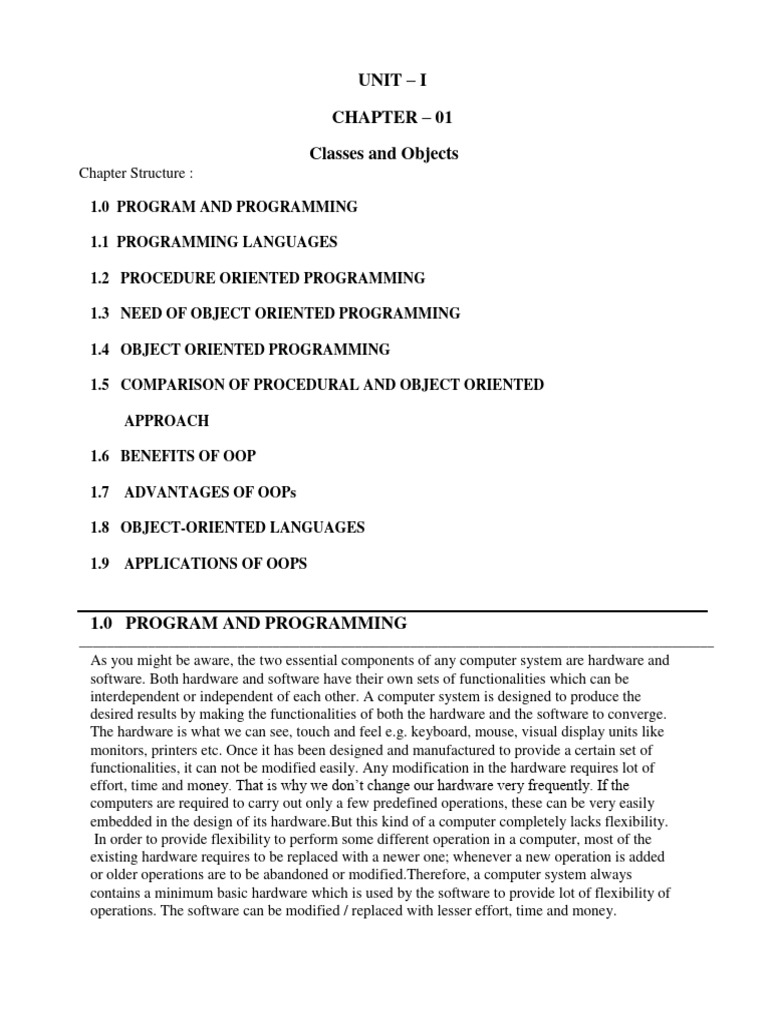 UNIT – I

CHAPTER – 01

Classes and Objects

Chapter Structure :

1.0 PROGRAM AND PROGRAMMING

1.1 PROGRAMMING LANGUAGES

1.2 PROCEDURE ORIENTED PROGRAMMING

1.3 NEED OF OBJECT ORIENTED PROGRAMMING

1.4 OBJECT ORIENTED PROGRAMMING

1.5 COMPARISON OF PROCEDURAL AND OBJECT ORIENTED APPROACH

1.6 BENEFITS OF OOP

1.7 ADVANTAGES OF OOPs

1.8 OBJECT-ORIENTED LANGUAGES

1.9 APPLICATIONS OF OOPS

1.0 PROGRAM AND PROGRAMMING

As you might be aware, the two essential components of any computer system are hardware and software. Both hardware and software have their own sets of functionalities which can be interdependent or independent of each other. A computer system is designed to produce the desired results by making the functionalities of both the hardware and the software to converge. The hardware is what we can see, touch and feel e.g. keyboard, mouse, visual display units like monitors, printers etc. Once it has been designed and manufactured to provide a certain set of functionalities, it can not be modified easily. Any modification in the hardware requires lot of effort, time and money. That is why we don't change our hardware very frequently. If the computers are required to carry out only a few predefined operations, these can be very easily embedded in the design of its hardware.But this kind of a computer completely lacks flexibility. In order to provide flexibility to perform some different operation in a computer, most of the existing hardware requires to be replaced with a newer one; whenever a new operation is added or older operations are to be abandoned or modified.Therefore, a computer system always contains a minimum basic hardware which is used by the software to provide lot of flexibility of operations. The software can be modified / replaced with lesser effort, time and money.